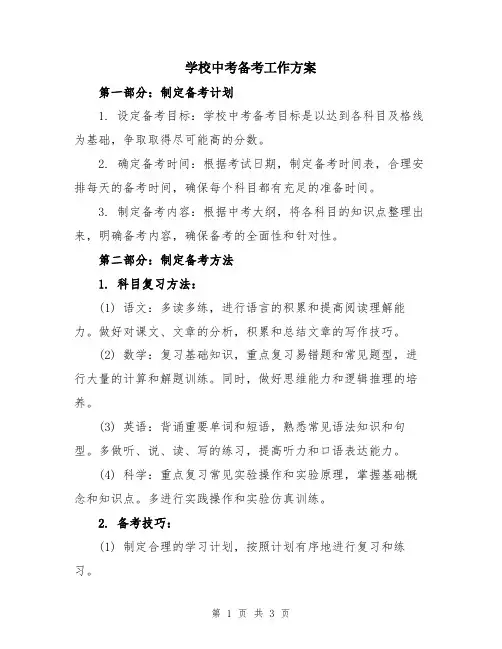 学校中考备考工作方案

第一部分：制定备考计划

1. 设定备考目标：学校中考备考目标是以达到各科目及格线为基础，争取取得尽可能高的分数。

2. 确定备考时间：根据考试日期，制定备考时间表，合理安排每天的备考时间，确保每个科目都有充足的准备时间。

3. 制定备考内容：根据中考大纲，将各科目的知识点整理出来，明确备考内容，确保备考的全面性和针对性。

第二部分：制定备考方法

1. 科目复习方法：

(1) 语文：多读多练，进行语言的积累和提高阅读理解能力。做好对课文、文章的分析，积累和总结文章的写作技巧。

(2) 数学：复习基础知识，重点复习易错题和常见题型，进行大量的计算和解题训练。同时，做好思维能力和逻辑推理的培养。

(3) 英语：背诵重要单词和短语，熟悉常见语法知识和句型。多做听、说、读、写的练习，提高听力和口语表达能力。

(4) 科学：重点复习常见实验操作和实验原理，掌握基础概念和知识点。多进行实践操作和实验仿真训练。

2. 备考技巧：

(1) 制定合理的学习计划，按照计划有序地进行复习和练习。

第 1 页 共 3 页